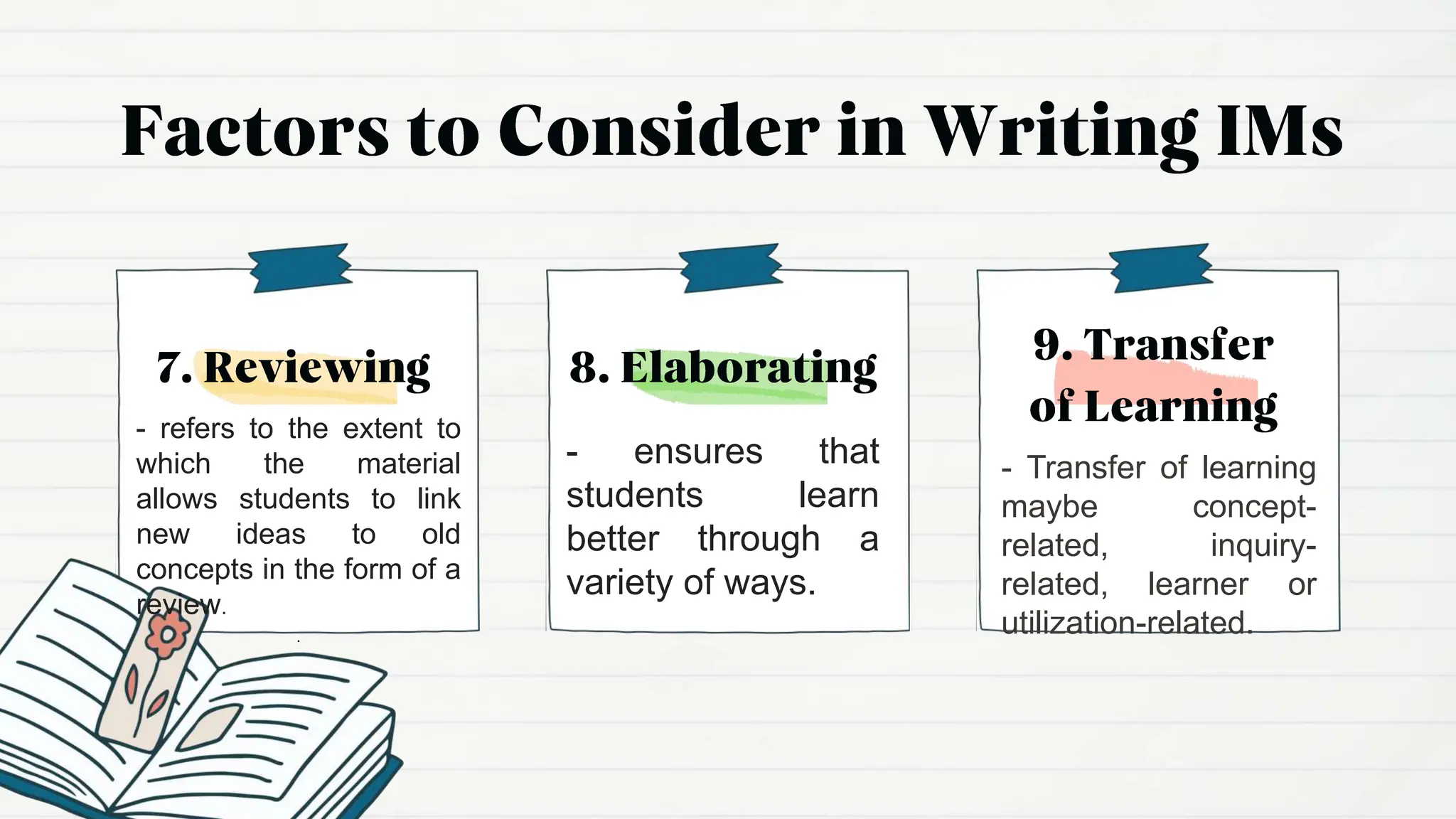 Factors to Consider in Writing IMs

7. Reviewing

- refers to the extent to which the material allows students to link new ideas to old concepts in the form of a review.

8. Elaborating

- ensures that students learn better through a variety of ways.

9. Transfer of Learning

- Transfer of learning maybe concept-related, inquiry-related, learner or utilization-related.